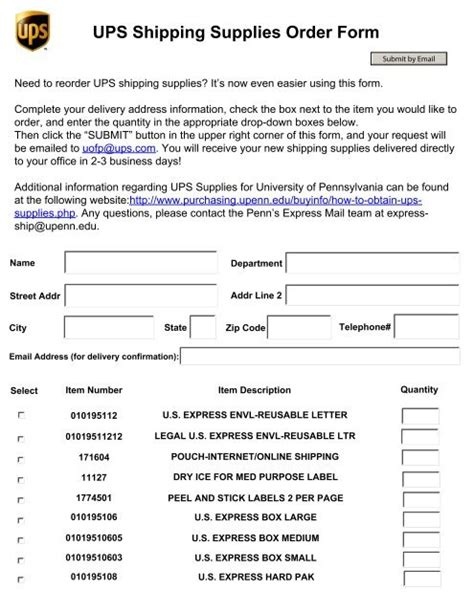 ups

UPS Shipping Supplies Order Form

Submit by Email

Need to reorder UPS shipping supplies? It's now even easier using this form.

Complete your delivery address information, check the box next to the item you would like to order, and enter the quantity in the appropriate drop-down boxes below.
Then click the "SUBMIT" button in the upper right corner of this form, and your request will be emailed to uofp@ups.com. You will receive your new shipping supplies delivered directly to your office in 2-3 business days!

Additional information regarding UPS Supplies for University of Pennsylvania can be found at the following website:http://www.purchasing.upenn.edu/buyinfo/how-to-obtain-ups-supplies.php. Any questions, please contact the Penn's Express Mail team at express-ship@upenn.edu.

Name

Department

Street Addr

Addr Line 2

City

State

Zip Code

Telephone#

Email Address (for delivery confirmation):

| Select | Item Number | Item Description | Quantity |
|---|---|---|---|
| | 010195112 | U.S. EXPRESS ENVL-REUSABLE LETTER | |
| | 01019511212 | LEGAL U.S. EXPRESS ENVL-REUSABLE LTR | |
| | 171604 | POUCH-INTERNET/ONLINE SHIPPING | |
| | 11127 | DRY ICE FOR MED PURPOSE LABEL | |
| | 1774501 | PEEL AND STICK LABELS 2 PER PAGE | |
| | 010195106 | U.S. EXPRESS BOX LARGE | |
| | 01019510605 | U.S. EXPRESS BOX MEDIUM | |
| | 01019510603 | U.S. EXPRESS BOX SMALL | |
| | 010195108 | U.S. EXPRESS HARD PAK | |